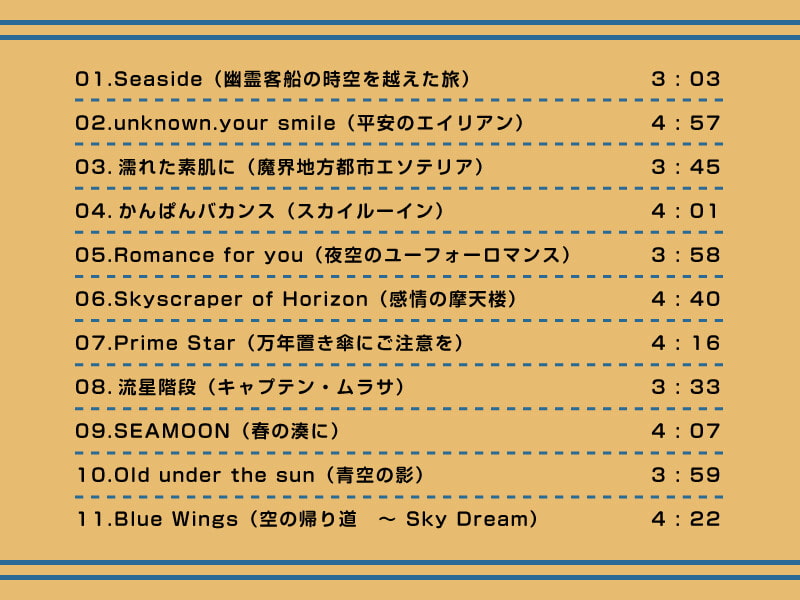 01.Seaside（幽霊客船の時空を越えた旅） 3：03

02.unknown.your smile（平安のエイリアン） 4：57

03.濡れた素肌に（魔界地方都市エソテリア） 3：45

04.かんぱんバカンス（スカイルーイン） 4：01

05.Romance for you（夜空のユーフォーロマンス） 3：58

06.Skyscraper of Horizon（感情の摩天楼） 4：40

07.Prime Star（万年置き傘にご注意を） 4：16

08.流星階段（キャプテン・ムラサ） 3：33

09.SEAMOON（春の湊に） 4：07

10.Old under the sun（青空の影） 3：59

11.Blue Wings（空の帰り道 ～ Sky Dream） 4：22